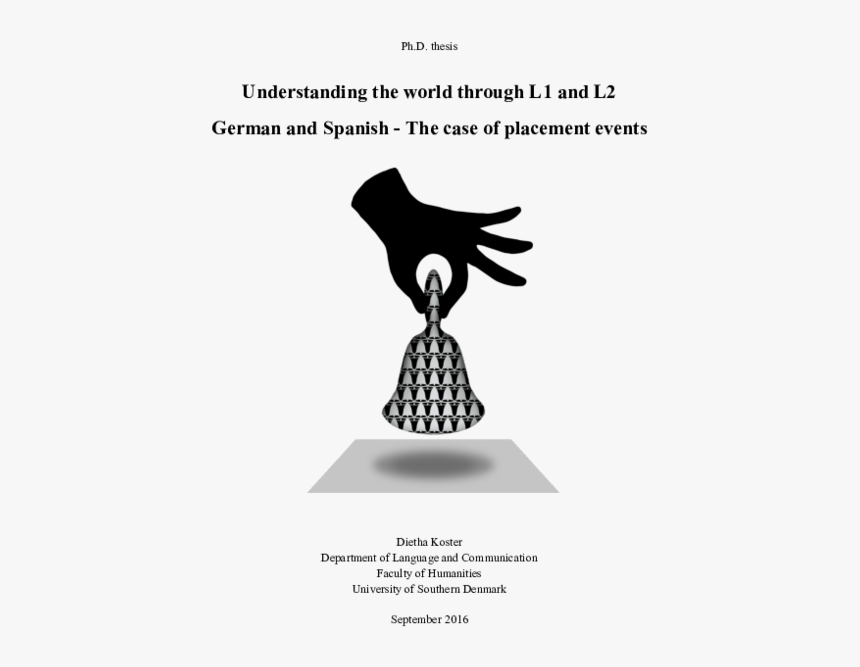 Ph.D. thesis

Understanding the world through L1 and L2

German and Spanish - The case of placement events

Dietha Koster
Department of Language and Communication
Faculty of Humanities
University of Southern Denmark

September 2016